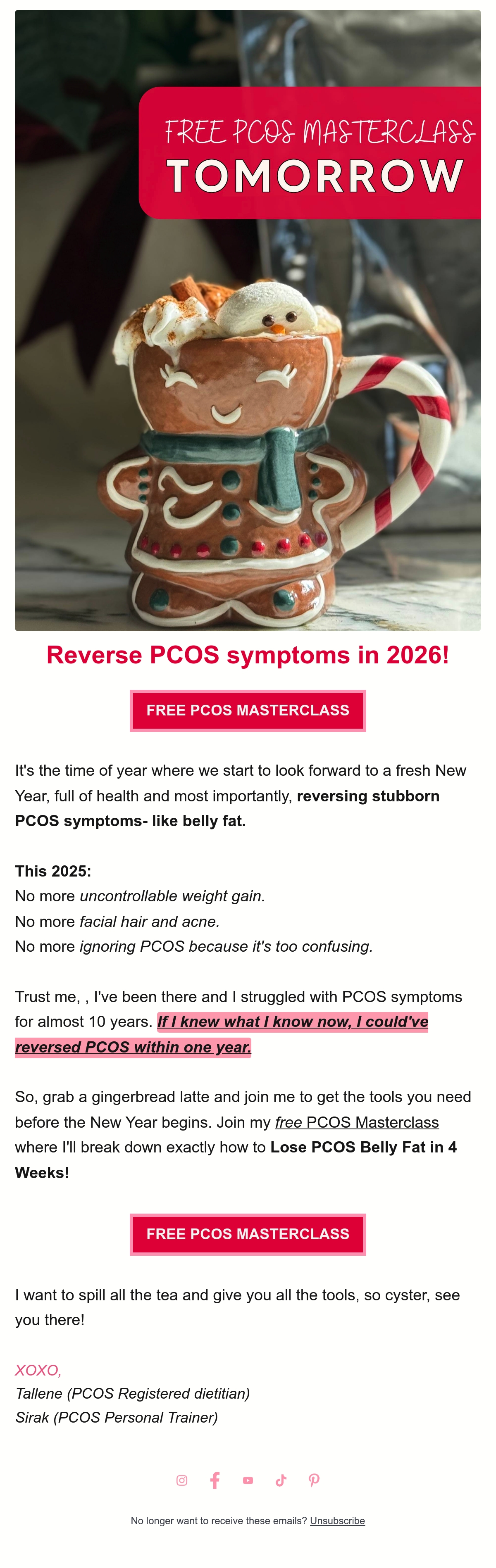 FREE PCOS MASTERCLASS
TOMORROW

Reverse PCOS symptoms in 2026!

FREE PCOS MASTERCLASS

It's the time of year where we start to look forward to a fresh New Year, full of health and most importantly, reversing stubborn PCOS symptoms- like belly fat.

This 2025:
No more uncontrollable weight gain.
No more facial hair and acne.
No more ignoring PCOS because it's too confusing.

Trust me, , I've been there and I struggled with PCOS symptoms for almost 10 years. If I knew what I know now, I could've reversed PCOS within one year.

So, grab a gingerbread latte and join me to get the tools you need before the New Year begins. Join my free PCOS Masterclass where I'll break down exactly how to Lose PCOS Belly Fat in 4 Weeks!

FREE PCOS MASTERCLASS

I want to spill all the tea and give you all the tools, so cyster, see you there!

XOXO,
Tallene (PCOS Registered dietitian)
Sirak (PCOS Personal Trainer)

No longer want to receive these emails? Unsubscribe